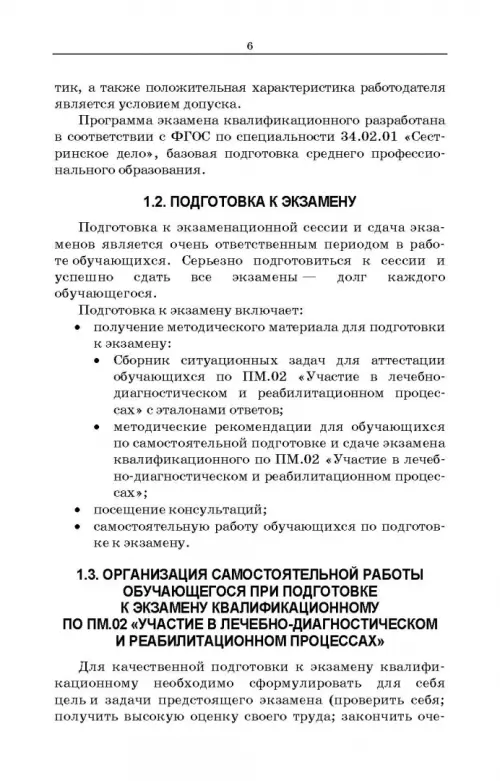 6

тик, а также положительная характеристика работодателя является условием допуска.

Программа экзамена квалификационного разработана в соответствии с ФГОС по специальности 34.02.01 «Сестринское дело», базовая подготовка среднего профессионального образования.

1.2. ПОДГОТОВКА К ЭКЗАМЕНУ

Подготовка к экзаменационной сессии и сдача экзаменов является очень ответственным периодом в работе обучающихся. Серьезно подготовиться к сессии и успешно сдать все экзамены — долг каждого обучающегося.

Подготовка к экзамену включает:
• получение методического материала для подготовки к экзамену:
• Сборник ситуационных задач для аттестации обучающихся по ПМ.02 «Участие в лечебно-диагностическом и реабилитационном процессах» с эталонами ответов;
• методические рекомендации для обучающихся по самостоятельной подготовке и сдаче экзамена квалификационного по ПМ.02 «Участие в лечебно-диагностическом и реабилитационном процессах»;
• посещение консультаций;
• самостоятельную работу обучающихся по подготовке к экзамену.

1.3. ОРГАНИЗАЦИЯ САМОСТОЯТЕЛЬНОЙ РАБОТЫ ОБУЧАЮЩЕГОСЯ ПРИ ПОДГОТОВКЕ К ЭКЗАМЕНУ КВАЛИФИКАЦИОННОМУ ПО ПМ.02 «УЧАСТИЕ В ЛЕЧЕБНО-ДИАГНОСТИЧЕСКОМ И РЕАБИЛИТАЦИОННОМ ПРОЦЕССАХ»

Для качественной подготовки к экзамену квалификационному необходимо сформулировать для себя цель и задачи предстоящего экзамена (проверить себя; получить высокую оценку своего труда; закончить оче-